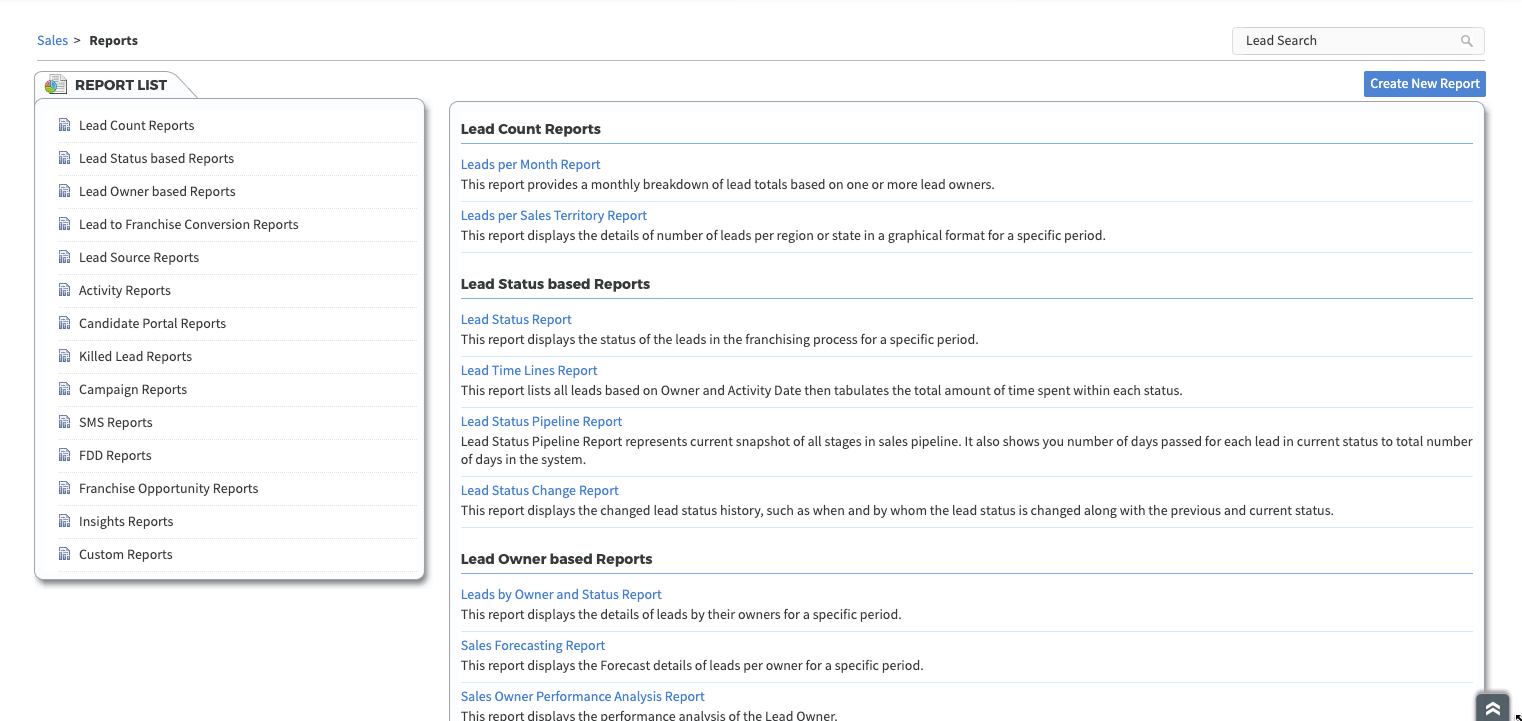 Sales > Reports

Lead Search

REPORT LIST

Create New Report

Lead Count Reports
Lead Status based Reports
Lead Owner based Reports
Lead to Franchise Conversion Reports
Lead Source Reports
Activity Reports
Candidate Portal Reports
Killed Lead Reports
Campaign Reports
SMS Reports
FDD Reports
Franchise Opportunity Reports
Insights Reports
Custom Reports

Lead Count Reports

Leads per Month Report
This report provides a monthly breakdown of lead totals based on one or more lead owners.

Leads per Sales Territory Report
This report displays the details of number of leads per region or state in a graphical format for a specific period.

Lead Status based Reports

Lead Status Report
This report displays the status of the leads in the franchising process for a specific period.

Lead Time Lines Report
This report lists all leads based on Owner and Activity Date then tabulates the total amount of time spent within each status.

Lead Status Pipeline Report
Lead Status Pipeline Report represents current snapshot of all stages in sales pipeline. It also shows you number of days passed for each lead in current status to total number of days in the system.

Lead Status Change Report
This report displays the changed lead status history, such as when and by whom the lead status is changed along with the previous and current status.

Lead Owner based Reports

Leads by Owner and Status Report
This report displays the details of leads by their owners for a specific period.

Sales Forecasting Report
This report displays the Forecast details of leads per owner for a specific period.

Sales Owner Performance Analysis Report
This report displays the performance analysis of the Lead Owner.